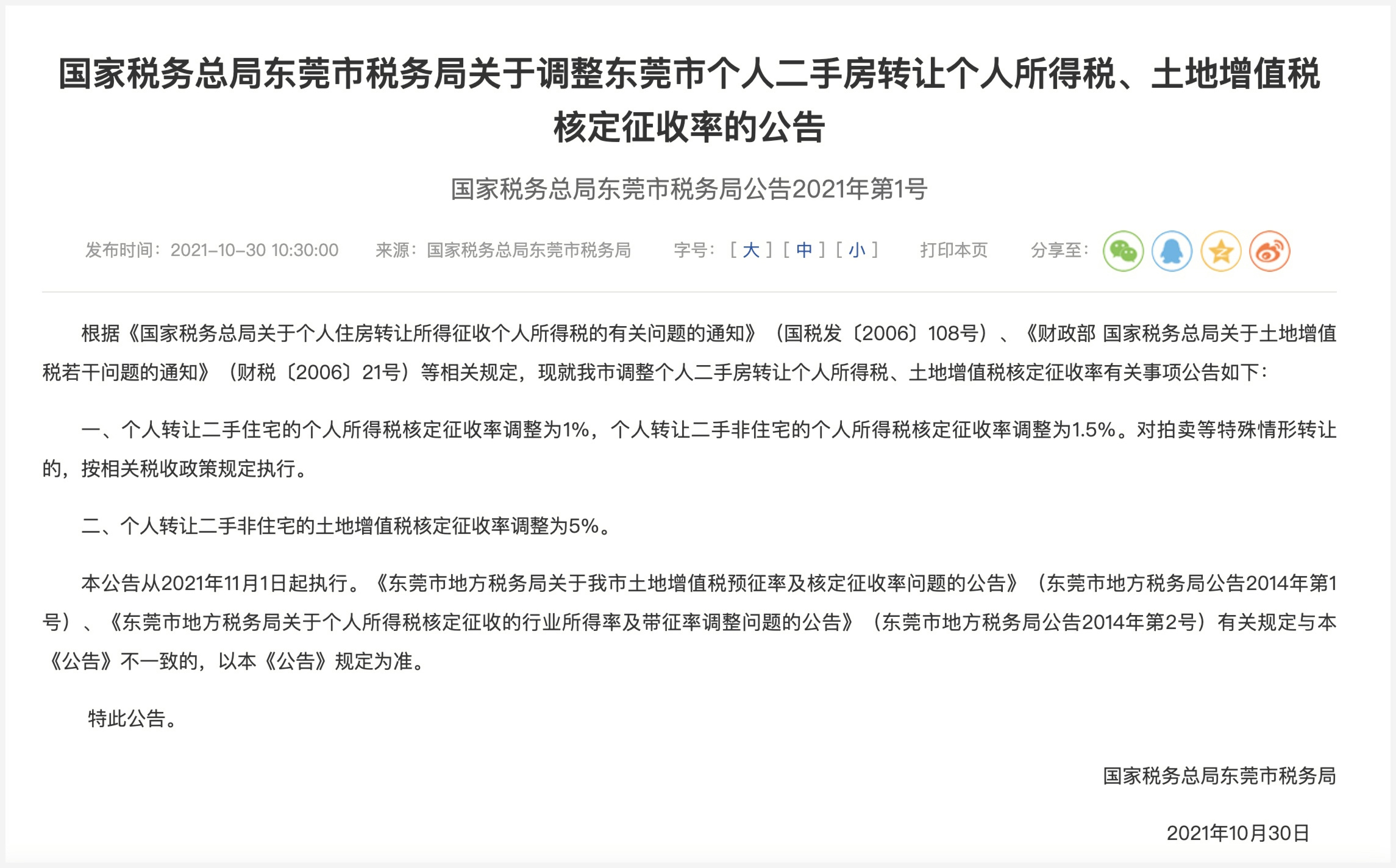 国家税务总局东莞市税务局关于调整东莞市个人二手房转让个人所得税、土地增值税核定征收率的公告

国家税务总局东莞市税务局公告2021年第1号

发布时间：2021-10-30 10:30:00　来源：国家税务总局东莞市税务局　字号：[ 大 ] [ 中 ] [ 小 ]　打印本页　分享至：

根据《国家税务总局关于个人住房转让所得征收个人所得税的有关问题的通知》（国税发〔2006〕108号）、《财政部 国家税务总局关于土地增值税若干问题的通知》（财税〔2006〕21号）等相关规定，现就我市调整个人二手房转让个人所得税、土地增值税核定征收率有关事项公告如下：

一、个人转让二手住宅的个人所得税核定征收率调整为1%，个人转让二手非住宅的个人所得税核定征收率调整为1.5%。对拍卖等特殊情形转让的，按相关税收政策规定执行。

二、个人转让二手非住宅的土地增值税核定征收率调整为5%。

本公告从2021年11月1日起执行。《东莞市地方税务局关于我市土地增值税预征率及核定征收率问题的公告》（东莞市地方税务局公告2014年第1号）、《东莞市地方税务局关于个人所得税核定征收的行业所得率及带征率调整问题的公告》（东莞市地方税务局公告2014年第2号）有关规定与本《公告》不一致的，以本《公告》规定为准。

特此公告。

国家税务总局东莞市税务局

2021年10月30日